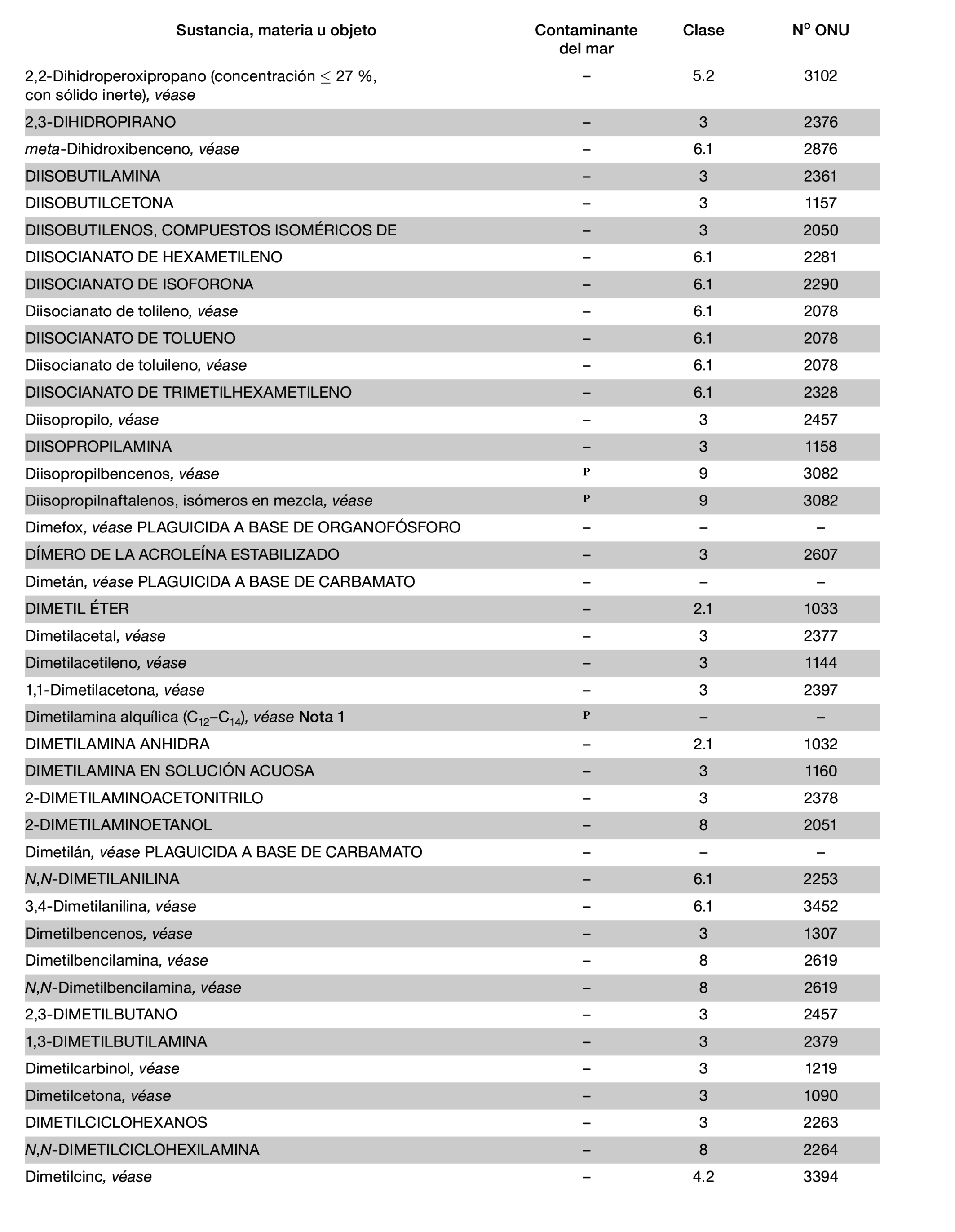 | Sustancia, materia u objeto | Contaminante del mar | Clase | Nº ONU |
|---|---|---|---|
| 2,2-Dihidroperoxipropano (concentración $\leq$ 27 %, con sólido inerte), véase | – | 5.2 | 3102 |
| 2,3-DIHIDROPIRANO | – | 3 | 2376 |
| meta-Dihidroxibenceno, véase | – | 6.1 | 2876 |
| DIISOBUTILAMINA | – | 3 | 2361 |
| DIISOBUTILCETONA | – | 3 | 1157 |
| DIISOBUTILENOS, COMPUESTOS ISOMÉRICOS DE | – | 3 | 2050 |
| DIISOCIANATO DE HEXAMETILENO | – | 6.1 | 2281 |
| DIISOCIANATO DE ISOFORONA | – | 6.1 | 2290 |
| Diisocianato de tolileno, véase | – | 6.1 | 2078 |
| DIISOCIANATO DE TOLUENO | – | 6.1 | 2078 |
| Diisocianato de toluileno, véase | – | 6.1 | 2078 |
| DIISOCIANATO DE TRIMETILHEXAMETILENO | – | 6.1 | 2328 |
| Diisopropilo, véase | – | 3 | 2457 |
| DIISOPROPILAMINA | – | 3 | 1158 |
| Diisopropilbencenos, véase | P | 9 | 3082 |
| Diisopropilnaftalenos, isómeros en mezcla, véase | P | 9 | 3082 |
| Dimefox, véase PLAGUICIDA A BASE DE ORGANOFÓSFORO | – | – | – |
| DÍMERO DE LA ACROLEÍNA ESTABILIZADO | – | 3 | 2607 |
| Dimetán, véase PLAGUICIDA A BASE DE CARBAMATO | – | – | – |
| DIMETIL ÉTER | – | 2.1 | 1033 |
| Dimetilacetal, véase | – | 3 | 2377 |
| Dimetilacetileno, véase | – | 3 | 1144 |
| 1,1-Dimetilacetona, véase | – | 3 | 2397 |
| Dimetilamina alquílica ($C_{12}$–$C_{14}$), véase Nota 1 | P | – | – |
| DIMETILAMINA ANHIDRA | – | 2.1 | 1032 |
| DIMETILAMINA EN SOLUCIÓN ACUOSA | – | 3 | 1160 |
| 2-DIMETILAMINOACETONITRILO | – | 3 | 2378 |
| 2-DIMETILAMINOETANOL | – | 8 | 2051 |
| Dimetilán, véase PLAGUICIDA A BASE DE CARBAMATO | – | – | – |
| N,N-DIMETILANILINA | – | 6.1 | 2253 |
| 3,4-Dimetilanilina, véase | – | 6.1 | 3452 |
| Dimetilbencenos, véase | – | 3 | 1307 |
| Dimetilbencilamina, véase | – | 8 | 2619 |
| N,N-Dimetilbencilamina, véase | – | 8 | 2619 |
| 2,3-DIMETILBUTANO | – | 3 | 2457 |
| 1,3-DIMETILBUTILAMINA | – | 3 | 2379 |
| Dimetilcarbinol, véase | – | 3 | 1219 |
| Dimetilcetona, véase | – | 3 | 1090 |
| DIMETILCICLOHEXANOS | – | 3 | 2263 |
| N,N-DIMETILCICLOHEXILAMINA | – | 8 | 2264 |
| Dimetilcinc, véase | – | 4.2 | 3394 |